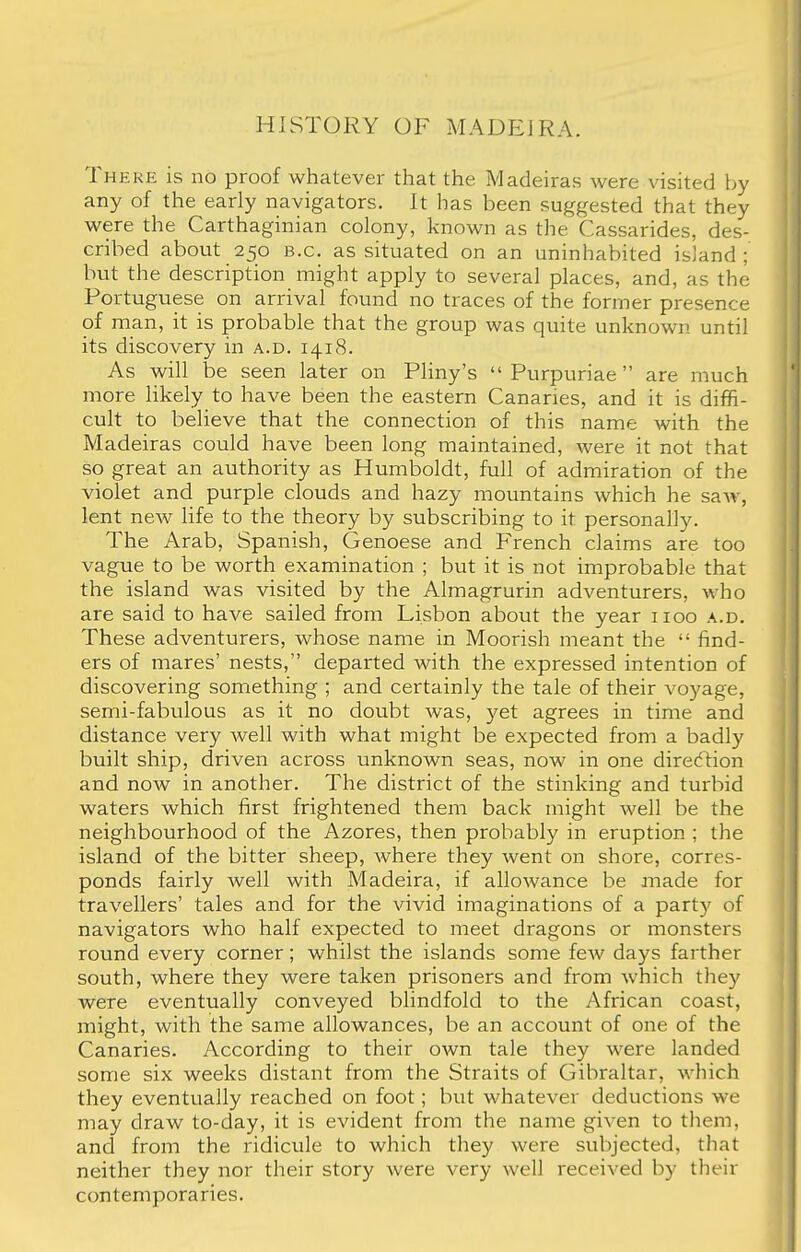 HISTORY OF MADEIRA.

There is no proof whatever that the Madeiras were visited by any of the early navigators. It has been suggested that they were the Carthaginian colony, known as the Cassarides, described about 250 B.C. as situated on an uninhabited island; but the description might apply to several places, and, as the Portuguese on arrival found no traces of the former presence of man, it is probable that the group was quite unknown until its discovery in A.D. 1418.

As will be seen later on Pliny's "Purpuriae" are much more likely to have been the eastern Canaries, and it is difficult to believe that the connection of this name with the Madeiras could have been long maintained, were it not that so great an authority as Humboldt, full of admiration of the violet and purple clouds and hazy mountains which he saw, lent new life to the theory by subscribing to it personally.

The Arab, Spanish, Genoese and French claims are too vague to be worth examination; but it is not improbable that the island was visited by the Almagrurin adventurers, who are said to have sailed from Lisbon about the year 1100 A.D. These adventurers, whose name in Moorish meant the "finders of mares' nests," departed with the expressed intention of discovering something; and certainly the tale of their voyage, semi-fabulous as it no doubt was, yet agrees in time and distance very well with what might be expected from a badly built ship, driven across unknown seas, now in one direction and now in another. The district of the stinking and turbid waters which first frightened them back might well be the neighbourhood of the Azores, then probably in eruption; the island of the bitter sheep, where they went on shore, corresponds fairly well with Madeira, if allowance be made for travellers' tales and for the vivid imaginations of a party of navigators who half expected to meet dragons or monsters round every corner; whilst the islands some few days farther south, where they were taken prisoners and from which they were eventually conveyed blindfold to the African coast, might, with the same allowances, be an account of one of the Canaries. According to their own tale they were landed some six weeks distant from the Straits of Gibraltar, which they eventually reached on foot; but whatever deductions we may draw to-day, it is evident from the name given to them, and from the ridicule to which they were subjected, that neither they nor their story were very well received by their contemporaries.